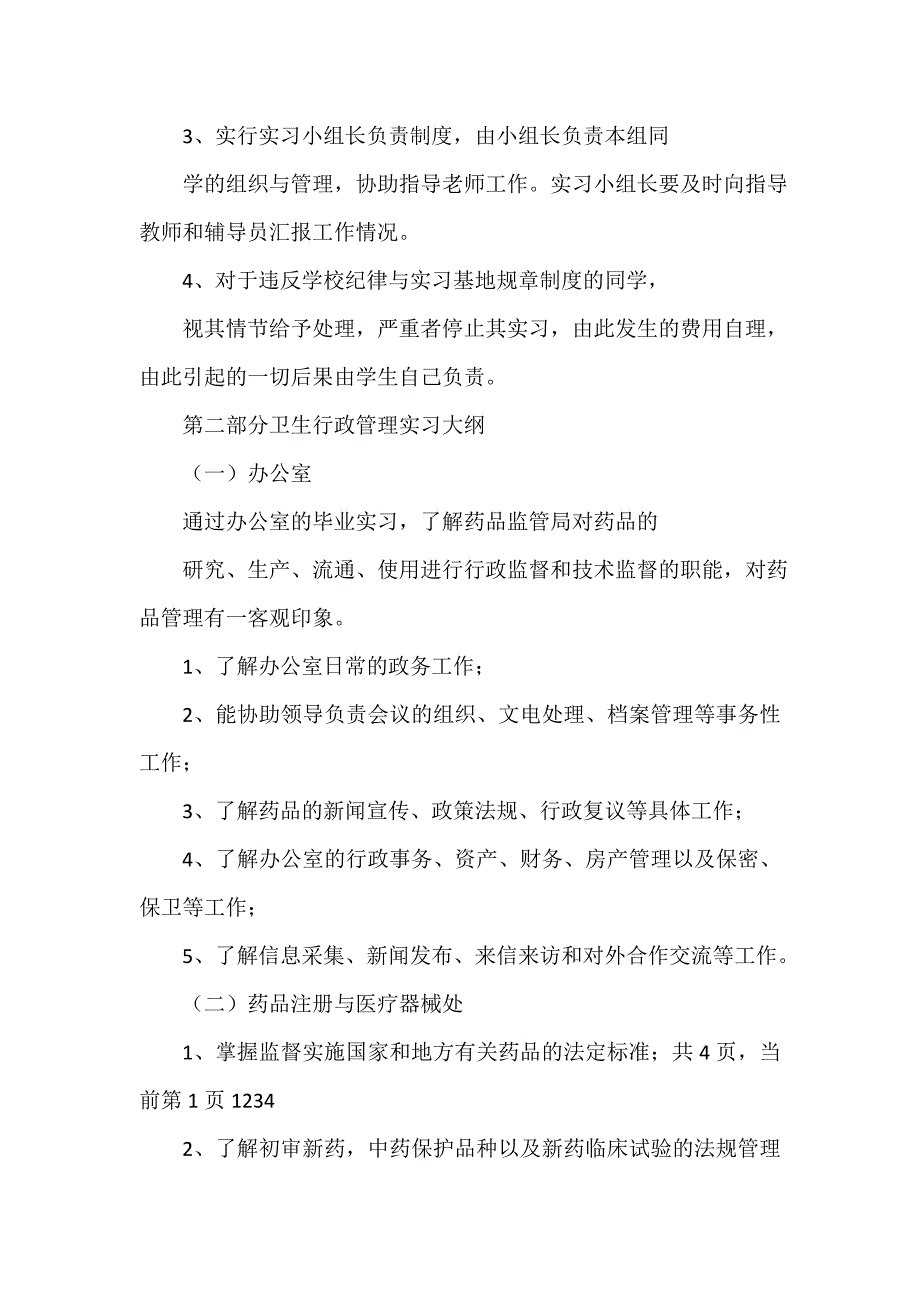 3、实行实习小组长负责制度，由小组长负责本组同

学的组织与管理，协助指导老师工作。实习小组长要及时向指导教师和辅导员汇报工作情况。

4、对于违反学校纪律与实习基地规章制度的同学，

视其情节给予处理，严重者停止其实习，由此发生的费用自理，由此引起的一切后果由学生自己负责。

第二部分卫生行政管理实习大纲

（一）办公室

通过办公室的毕业实习，了解药品监管局对药品的

研究、生产、流通、使用进行行政监督和技术监督的职能，对药品管理有一客观印象。

1、了解办公室日常的政务工作；

2、能协助领导负责会议的组织、文电处理、档案管理等事务性工作；

3、了解药品的新闻宣传、政策法规、行政复议等具体工作；

4、了解办公室的行政事务、资产、财务、房产管理以及保密、保卫等工作；

5、了解信息采集、新闻发布、来信来访和对外合作交流等工作。

（二）药品注册与医疗器械处

1、掌握监督实施国家和地方有关药品的法定标准；共 4 页，当前第 1 页 1234

2、了解初审新药，中药保护品种以及新药临床试验的法规管理